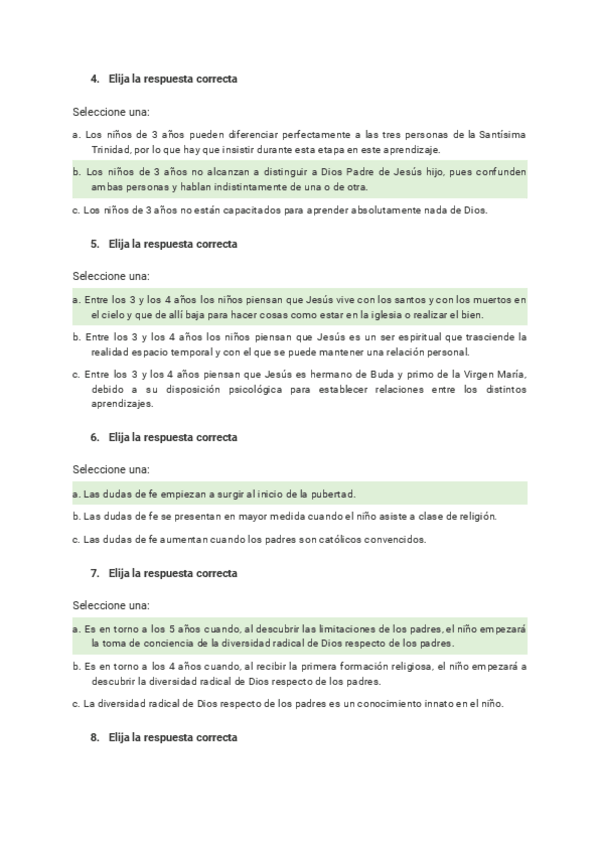 4. Elija la respuesta correcta

Seleccione una:

a. Los niños de 3 años pueden diferenciar perfectamente a las tres personas de la Santísima Trinidad, por lo que hay que insistir durante esta etapa en este aprendizaje.

b. Los niños de 3 años no alcanzan a distinguir a Dios Padre de Jesús hijo, pues confunden ambas personas y hablan indistintamente de una o de otra.

c. Los niños de 3 años no están capacitados para aprender absolutamente nada de Dios.

5. Elija la respuesta correcta

Seleccione una:

a. Entre los 3 y los 4 años los niños piensan que Jesús vive con los santos y con los muertos en el cielo y que de allí baja para hacer cosas como estar en la iglesia o realizar el bien.

b. Entre los 3 y los 4 años los niños piensan que Jesús es un ser espiritual que trasciende la realidad espacio temporal y con el que se puede mantener una relación personal.

c. Entre los 3 y los 4 años piensan que Jesús es hermano de Buda y primo de la Virgen María, debido a su disposición psicológica para establecer relaciones entre los distintos aprendizajes.

6. Elija la respuesta correcta

Seleccione una:

a. Las dudas de fe empiezan a surgir al inicio de la pubertad.

b. Las dudas de fe se presentan en mayor medida cuando el niño asiste a clase de religión.

c. Las dudas de fe aumentan cuando los padres son católicos convencidos.

7. Elija la respuesta correcta

Seleccione una:

a. Es en torno a los 5 años cuando, al descubrir las limitaciones de los padres, el niño empezará la toma de conciencia de la diversidad radical de Dios respecto de los padres.

b. Es en torno a los 4 años cuando, al recibir la primera formación religiosa, el niño empezará a descubrir la diversidad radical de Dios respecto de los padres.

c. La diversidad radical de Dios respecto de los padres es un conocimiento innato en el niño.

8. Elija la respuesta correcta